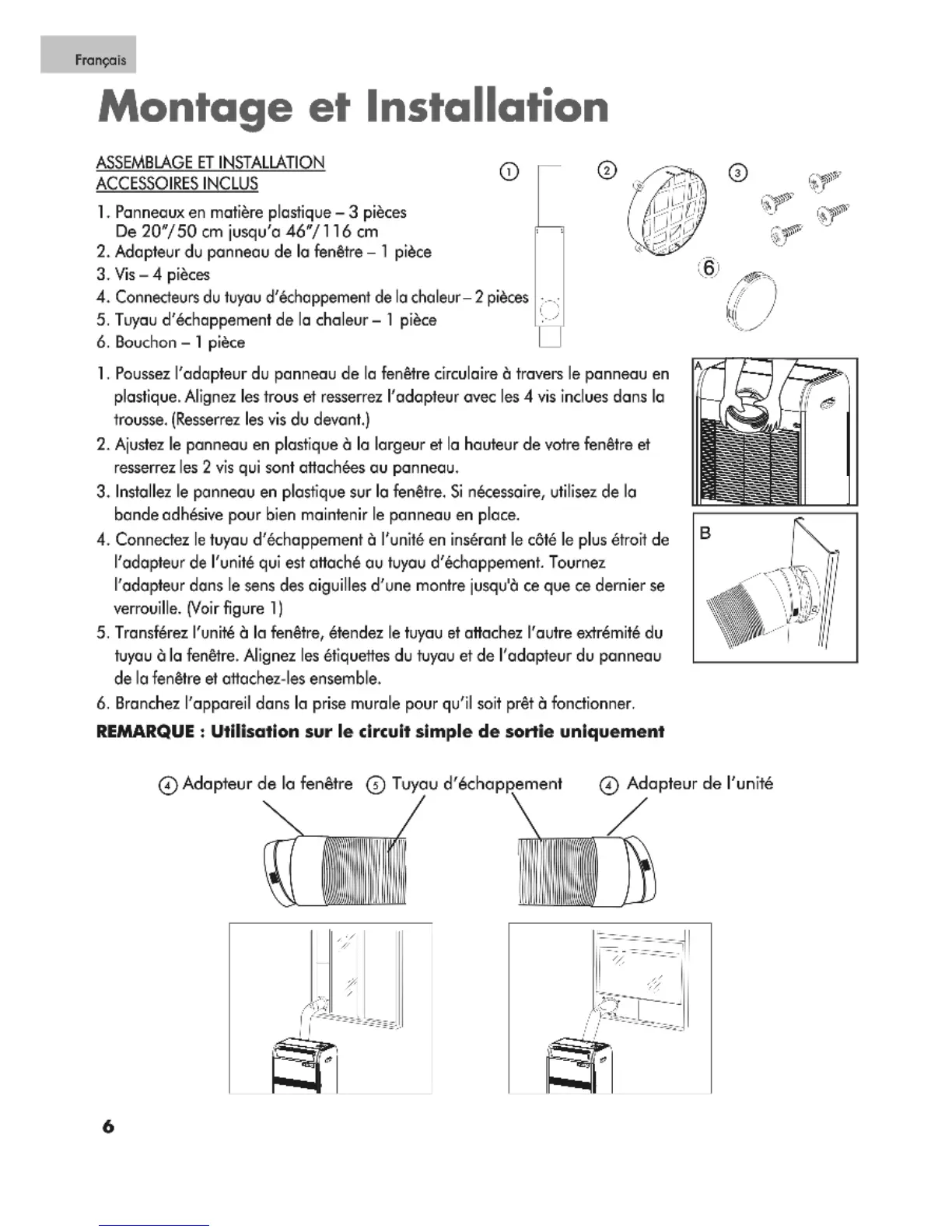 Français

Montage et Installation

ASSEMBLAGE ET INSTALLATION
ACCESSOIRES INCLUS

1. Panneaux en matière plastique – 3 pièces
De 20"/50 cm jusqu'a 46"/116 cm
2. Adapteur du panneau de la fenêtre – 1 pièce
3. Vis – 4 pièces
4. Connecteurs du tuyau d'échappement de la chaleur – 2 pièces
5. Tuyau d'échappement de la chaleur – 1 pièce
6. Bouchon – 1 pièce

① ② ③ ⑥

1. Poussez l'adapteur du panneau de la fenêtre circulaire à travers le panneau en plastique. Alignez les trous et resserrez l'adapteur avec les 4 vis inclues dans la trousse. (Resserrez les vis du devant.)
2. Ajustez le panneau en plastique à la largeur et la hauteur de votre fenêtre et resserrez les 2 vis qui sont attachées au panneau.
3. Installez le panneau en plastique sur la fenêtre. Si nécessaire, utilisez de la bande adhésive pour bien maintenir le panneau en place.
4. Connectez le tuyau d'échappement à l'unité en insérant le côté le plus étroit de l'adapteur de l'unité qui est attaché au tuyau d'échappement. Tournez l'adapteur dans le sens des aiguilles d'une montre jusqu'à ce que ce dernier se verrouille. (Voir figure 1)
5. Transférez l'unité à la fenêtre, étendez le tuyau et attachez l'autre extrémité du tuyau à la fenêtre. Alignez les étiquettes du tuyau et de l'adapteur du panneau de la fenêtre et attachez-les ensemble.
6. Branchez l'appareil dans la prise murale pour qu'il soit prêt à fonctionner.

A

B

REMARQUE : Utilisation sur le circuit simple de sortie uniquement

④ Adapteur de la fenêtre ⑤ Tuyau d'échappement ④ Adapteur de l'unité

6